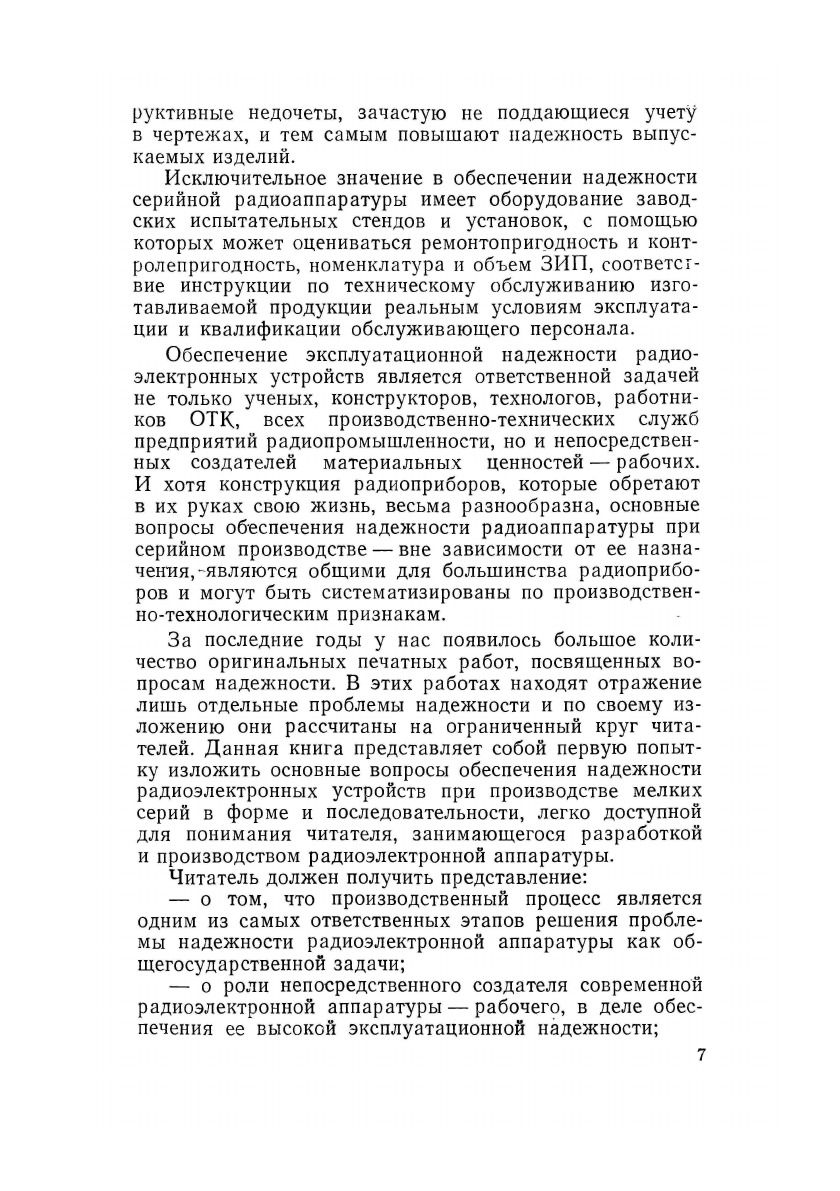 руктивные недочеты, зачастую не поддающиеся учету в чертежах, и тем самым повышают надежность выпускаемых изделий.

Исключительное значение в обеспечении надежности серийной радиоаппаратуры имеет оборудование заводских испытательных стендов и установок, с помощью которых может оцениваться ремонтопригодность и контролепригодность, номенклатура и объем ЗИП, соответствие инструкции по техническому обслуживанию изготавливаемой продукции реальным условиям эксплуатации и квалификации обслуживающего персонала.

Обеспечение эксплуатационной надежности радиоэлектронных устройств является ответственной задачей не только ученых, конструкторов, технологов, работников ОТК, всех производственно-технических служб предприятий радиопромышленности, но и непосредственных создателей материальных ценностей — рабочих. И хотя конструкция радиоприборов, которые обретают в их руках свою жизнь, весьма разнообразна, основные вопросы обеспечения надежности радиоаппаратуры при серийном производстве — вне зависимости от ее назначения, являются общими для большинства радиоприборов и могут быть систематизированы по производственно-технологическим признакам.

За последние годы у нас появилось большое количество оригинальных печатных работ, посвященных вопросам надежности. В этих работах находят отражение лишь отдельные проблемы надежности и по своему изложению они рассчитаны на ограниченный круг читателей. Данная книга представляет собой первую попытку изложить основные вопросы обеспечения надежности радиоэлектронных устройств при производстве мелких серий в форме и последовательности, легко доступной для понимания читателя, занимающегося разработкой и производством радиоэлектронной аппаратуры.

Читатель должен получить представление:

— о том, что производственный процесс является одним из самых ответственных этапов решения проблемы надежности радиоэлектронной аппаратуры как общегосударственной задачи;

— о роли непосредственного создателя современной радиоэлектронной аппаратуры — рабочего, в деле обеспечения ее высокой эксплуатационной надежности;

7